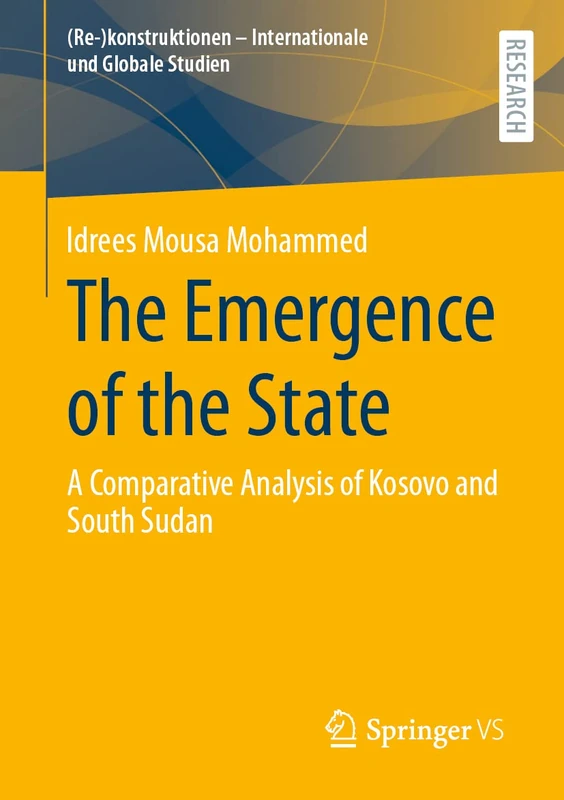 (Re-)konstruktionen – Internationale und Globale Studien

RESEARCH

Idrees Mousa Mohammed

The Emergence of the State

A Comparative Analysis of Kosovo and South Sudan

Springer VS